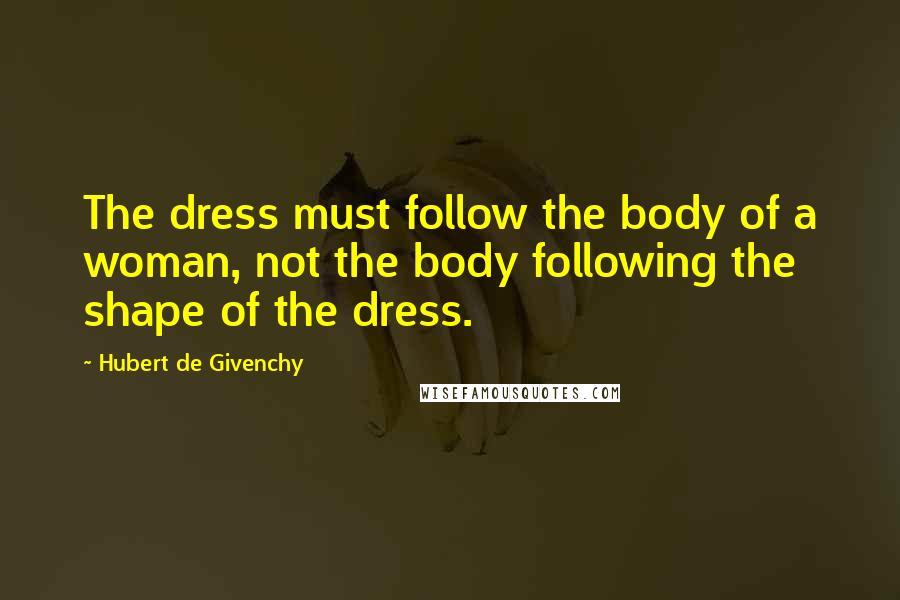 The dress must follow the body of a woman, not the body following the shape of the dress.

~ Hubert de Givenchy

WISEFAMOUSQUOTES.COM